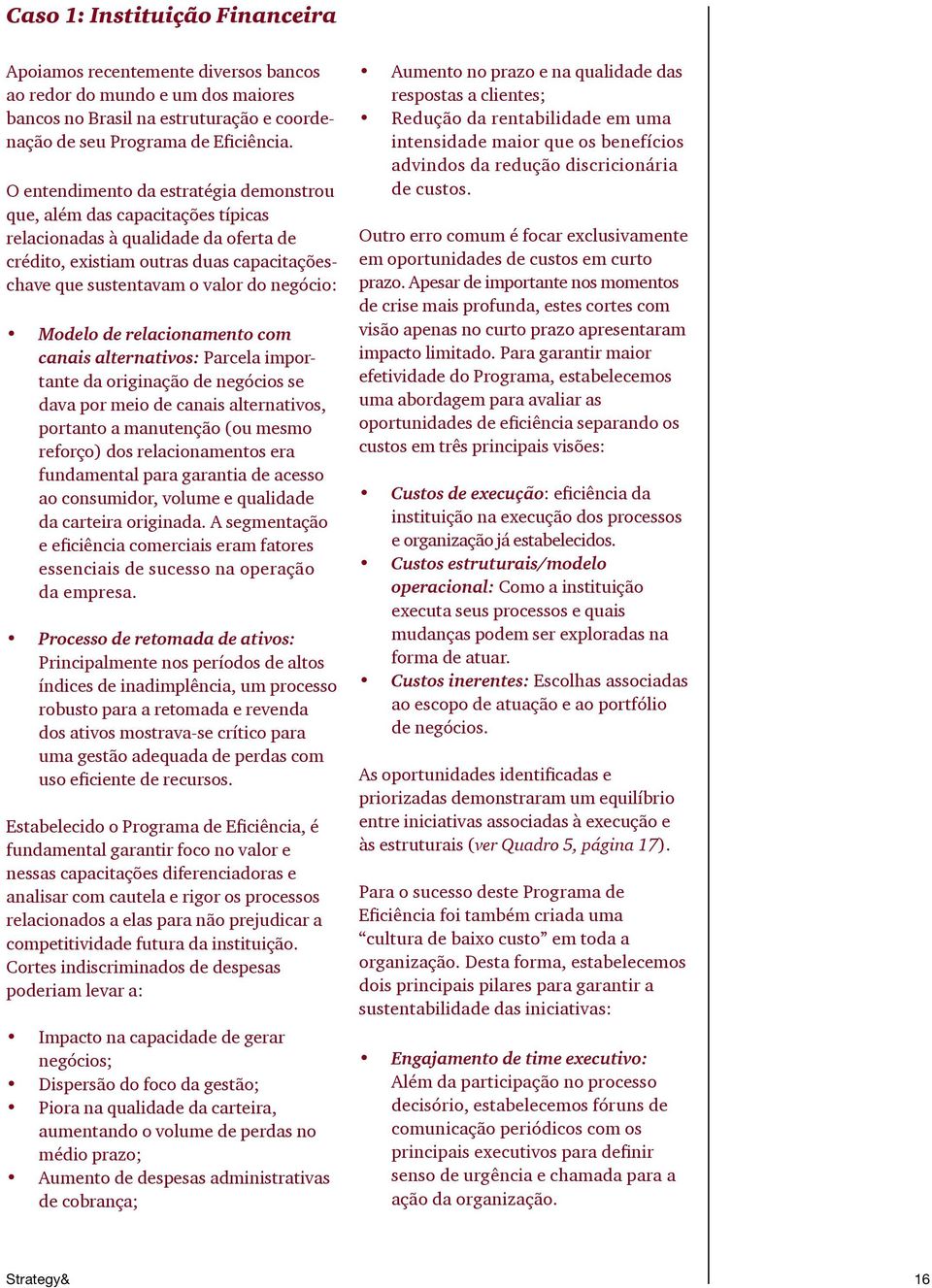 Caso 1: Instituição Financeira

Apoiamos recentemente diversos bancos ao redor do mundo e um dos maiores bancos no Brasil na estruturação e coordenação de seu Programa de Eficiência.

O entendimento da estratégia demonstrou que, além das capacitações típicas relacionadas à qualidade da oferta de crédito, existiam outras duas capacitações-chave que sustentavam o valor do negócio:

• Modelo de relacionamento com canais alternativos: Parcela importante da originação de negócios se dava por meio de canais alternativos, portanto a manutenção (ou mesmo reforço) dos relacionamentos era fundamental para garantia de acesso ao consumidor, volume e qualidade da carteira originada. A segmentação e eficiência comerciais eram fatores essenciais de sucesso na operação da empresa.

• Processo de retomada de ativos: Principalmente nos períodos de altos índices de inadimplência, um processo robusto para a retomada e revenda dos ativos mostrava-se crítico para uma gestão adequada de perdas com uso eficiente de recursos.

Estabelecido o Programa de Eficiência, é fundamental garantir foco no valor e nessas capacitações diferenciadoras e analisar com cautela e rigor os processos relacionados a elas para não prejudicar a competitividade futura da instituição. Cortes indiscriminados de despesas poderiam levar a:

• Impacto na capacidade de gerar negócios;
• Dispersão do foco da gestão;
• Piora na qualidade da carteira, aumentando o volume de perdas no médio prazo;
• Aumento de despesas administrativas de cobrança;
• Aumento no prazo e na qualidade das respostas a clientes;
• Redução da rentabilidade em uma intensidade maior que os benefícios advindos da redução discricionária de custos.

Outro erro comum é focar exclusivamente em oportunidades de custos em curto prazo. Apesar de importante nos momentos de crise mais profunda, estes cortes com visão apenas no curto prazo apresentaram impacto limitado. Para garantir maior efetividade do Programa, estabelecemos uma abordagem para avaliar as oportunidades de eficiência separando os custos em três principais visões:

• Custos de execução: eficiência da instituição na execução dos processos e organização já estabelecidos.
• Custos estruturais/modelo operacional: Como a instituição executa seus processos e quais mudanças podem ser exploradas na forma de atuar.
• Custos inerentes: Escolhas associadas ao escopo de atuação e ao portfólio de negócios.

As oportunidades identificadas e priorizadas demonstraram um equilíbrio entre iniciativas associadas à execução e às estruturais (ver Quadro 5, página 17).

Para o sucesso deste Programa de Eficiência foi também criada uma “cultura de baixo custo” em toda a organização. Desta forma, estabelecemos dois principais pilares para garantir a sustentabilidade das iniciativas:

• Engajamento de time executivo: Além da participação no processo decisório, estabelecemos fóruns de comunicação periódicos com os principais executivos para definir senso de urgência e chamada para a ação da organização.

Strategy&

16